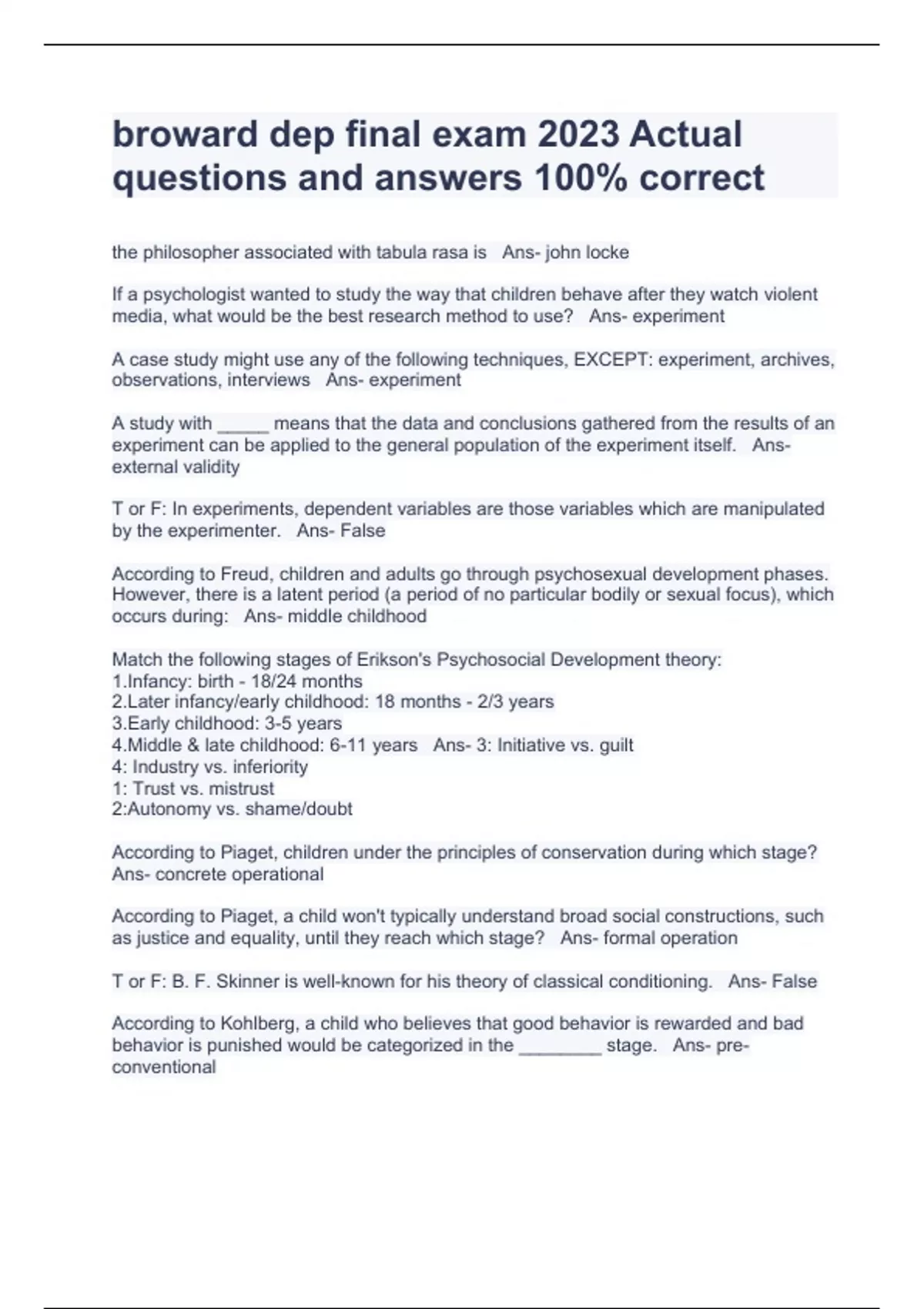 broward dep final exam 2023 Actual questions and answers 100% correct

the philosopher associated with tabula rasa is Ans- john locke

If a psychologist wanted to study the way that children behave after they watch violent media, what would be the best research method to use? Ans- experiment

A case study might use any of the following techniques, EXCEPT: experiment, archives, observations, interviews Ans- experiment

A study with _____ means that the data and conclusions gathered from the results of an experiment can be applied to the general population of the experiment itself. Ans- external validity

T or F: In experiments, dependent variables are those variables which are manipulated by the experimenter. Ans- False

According to Freud, children and adults go through psychosexual development phases. However, there is a latent period (a period of no particular bodily or sexual focus), which occurs during: Ans- middle childhood

Match the following stages of Erikson's Psychosocial Development theory:
1.Infancy: birth - 18/24 months
2.Later infancy/early childhood: 18 months - 2/3 years
3.Early childhood: 3-5 years
4.Middle & late childhood: 6-11 years Ans- 3: Initiative vs. guilt
4: Industry vs. inferiority
1: Trust vs. mistrust
2:Autonomy vs. shame/doubt

According to Piaget, children under the principles of conservation during which stage? Ans- concrete operational

According to Piaget, a child won't typically understand broad social constructions, such as justice and equality, until they reach which stage? Ans- formal operation

T or F: B. F. Skinner is well-known for his theory of classical conditioning. Ans- False

According to Kohlberg, a child who believes that good behavior is rewarded and bad behavior is punished would be categorized in the ________ stage. Ans- pre-conventional